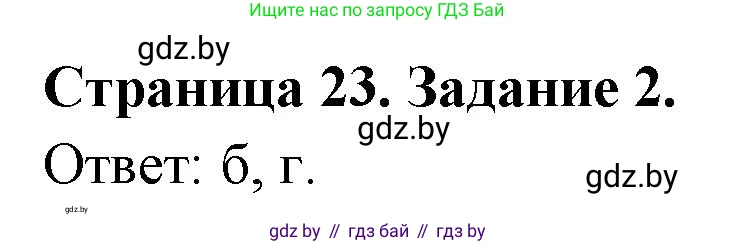 Ищите нас по запросу ГДЗ Бай

gdz.by

Страница 23. Задание 2.

gdz.by

Ответ: б, г.

gdz.by

gdz.by

gdz by // гдз бай // гдз by